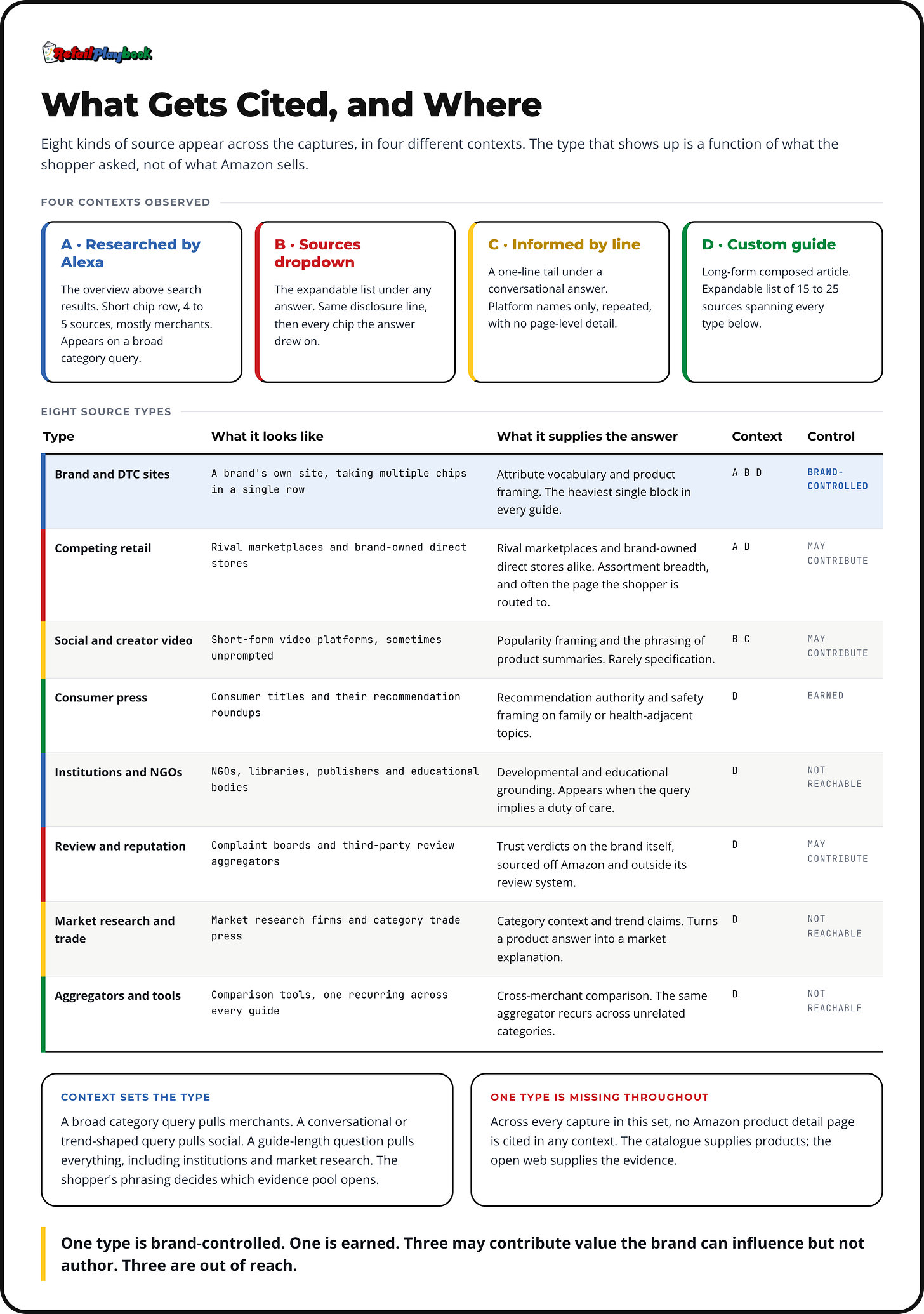 RetailPlaybook

What Gets Cited, and Where

Eight kinds of source appear across the captures, in four different contexts. The type that shows up is a function of what the shopper asked, not of what Amazon sells.

FOUR CONTEXTS OBSERVED

A · Researched by Alexa
The overview above search results. Short chip row, 4 to 5 sources, mostly merchants. Appears on a broad category query.

B · Sources dropdown
The expandable list under any answer. Same disclosure line, then every chip the answer drew on.

C · Informed by line
A one-line tail under a conversational answer. Platform names only, repeated, with no page-level detail.

D · Custom guide
Long-form composed article. Expandable list of 15 to 25 sources spanning every type below.

EIGHT SOURCE TYPES

| Type | What it looks like | What it supplies the answer | Context | Control |
|---|---|---|---|---|
| Brand and DTC sites | A brand's own site, taking multiple chips in a single row | Attribute vocabulary and product framing. The heaviest single block in every guide. | A B D | BRAND-CONTROLLED |
| Competing retail | Rival marketplaces and brand-owned direct stores | Rival marketplaces and brand-owned direct stores alike. Assortment breadth, and often the page the shopper is routed to. | A D | MAY CONTRIBUTE |
| Social and creator video | Short-form video platforms, sometimes unprompted | Popularity framing and the phrasing of product summaries. Rarely specification. | B C | MAY CONTRIBUTE |
| Consumer press | Consumer titles and their recommendation roundups | Recommendation authority and safety framing on family or health-adjacent topics. | D | EARNED |
| Institutions and NGOs | NGOs, libraries, publishers and educational bodies | Developmental and educational grounding. Appears when the query implies a duty of care. | D | NOT REACHABLE |
| Review and reputation | Complaint boards and third-party review aggregators | Trust verdicts on the brand itself, sourced off Amazon and outside its review system. | D | MAY CONTRIBUTE |
| Market research and trade | Market research firms and category trade press | Category context and trend claims. Turns a product answer into a market explanation. | D | NOT REACHABLE |
| Aggregators and tools | Comparison tools, one recurring across every guide | Cross-merchant comparison. The same aggregator recurs across unrelated categories. | D | NOT REACHABLE |

CONTEXT SETS THE TYPE
A broad category query pulls merchants. A conversational or trend-shaped query pulls social. A guide-length question pulls everything, including institutions and market research. The shopper's phrasing decides which evidence pool opens.

ONE TYPE IS MISSING THROUGHOUT
Across every capture in this set, no Amazon product detail page is cited in any context. The catalogue supplies products; the open web supplies the evidence.

One type is brand-controlled. One is earned. Three may contribute value the brand can influence but not author. Three are out of reach.